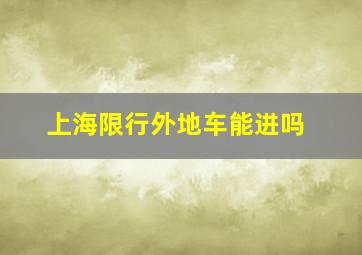 上海限行外地车能进吗